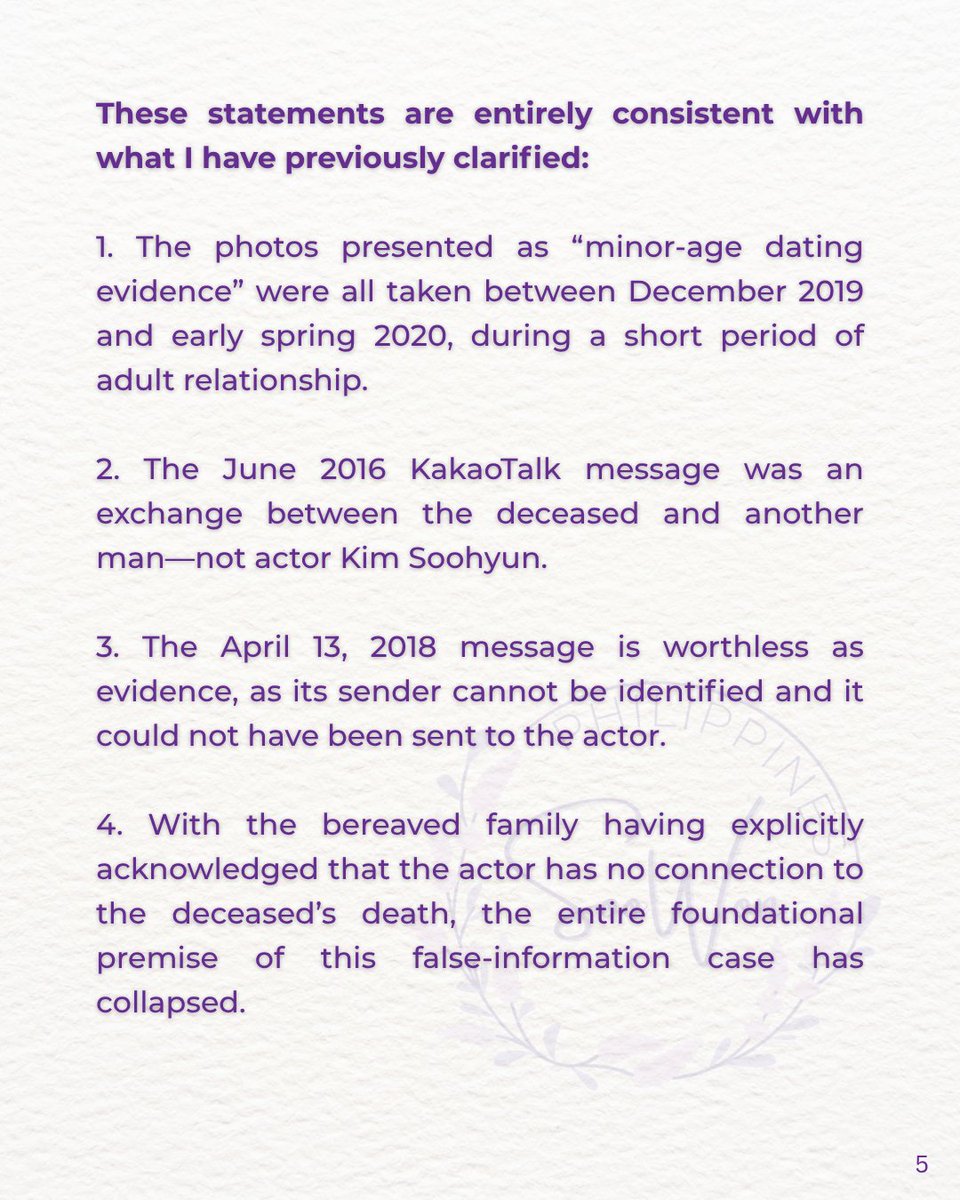 These statements are entirely consistent with what I have previously clarified:

1. The photos presented as “minor-age dating evidence” were all taken between December 2019 and early spring 2020, during a short period of adult relationship.

2. The June 2016 KakaoTalk message was an exchange between the deceased and another man—not actor Kim Soohyun.

3. The April 13, 2018 message is worthless as evidence, as its sender cannot be identified and it could not have been sent to the actor.

4. With the bereaved family having explicitly acknowledged that the actor has no connection to the deceased’s death, the entire foundational premise of this false-information case has collapsed.

PHILIPPINES

5